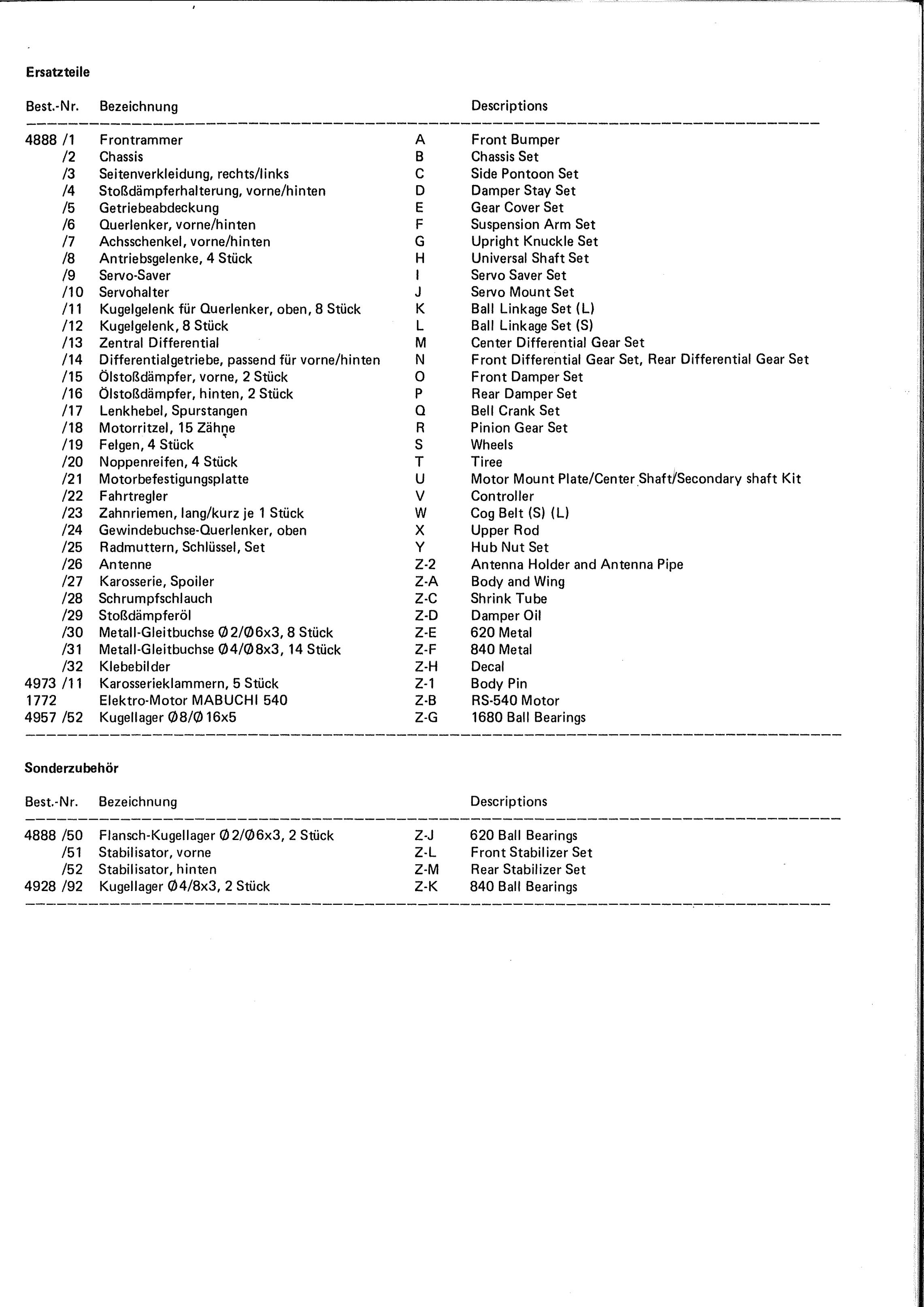 Ersatzteile

| Best.-Nr. | Bezeichnung | | Descriptions |
|---|---|---|---|
| 4888 /1 | Frontrammer | A | Front Bumper |
| /2 | Chassis | B | Chassis Set |
| /3 | Seitenverkleidung, rechts/links | C | Side Pontoon Set |
| /4 | Stoßdämpferhalterung, vorne/hinten | D | Damper Stay Set |
| /5 | Getriebeabdeckung | E | Gear Cover Set |
| /6 | Querlenker, vorne/hinten | F | Suspension Arm Set |
| /7 | Achsschenkel, vorne/hinten | G | Upright Knuckle Set |
| /8 | Antriebsgelenke, 4 Stück | H | Universal Shaft Set |
| /9 | Servo-Saver | I | Servo Saver Set |
| /10 | Servohalter | J | Servo Mount Set |
| /11 | Kugelgelenk für Querlenker, oben, 8 Stück | K | Ball Linkage Set (L) |
| /12 | Kugelgelenk, 8 Stück | L | Ball Linkage Set (S) |
| /13 | Zentral Differential | M | Center Differential Gear Set |
| /14 | Differentialgetriebe, passend für vorne/hinten | N | Front Differential Gear Set, Rear Differential Gear Set |
| /15 | Ölstoßdämpfer, vorne, 2 Stück | O | Front Damper Set |
| /16 | Ölstoßdämpfer, hinten, 2 Stück | P | Rear Damper Set |
| /17 | Lenkhebel, Spurstangen | Q | Bell Crank Set |
| /18 | Motorritzel, 15 Zähne | R | Pinion Gear Set |
| /19 | Felgen, 4 Stück | S | Wheels |
| /20 | Noppenreifen, 4 Stück | T | Tiree |
| /21 | Motorbefestigungsplatte | U | Motor Mount Plate/Center Shaft/Secondary shaft Kit |
| /22 | Fahrtregler | V | Controller |
| /23 | Zahnriemen, lang/kurz je 1 Stück | W | Cog Belt (S) (L) |
| /24 | Gewindebuchse-Querlenker, oben | X | Upper Rod |
| /25 | Radmuttern, Schlüssel, Set | Y | Hub Nut Set |
| /26 | Antenne | Z-2 | Antenna Holder and Antenna Pipe |
| /27 | Karosserie, Spoiler | Z-A | Body and Wing |
| /28 | Schrumpfschlauch | Z-C | Shrink Tube |
| /29 | Stoßdämpferöl | Z-D | Damper Oil |
| /30 | Metall-Gleitbuchse Ø2/Ø6x3, 8 Stück | Z-E | 620 Metal |
| /31 | Metall-Gleitbuchse Ø4/Ø8x3, 14 Stück | Z-F | 840 Metal |
| /32 | Klebebilder | Z-H | Decal |
| 4973 /11 | Karosserieklammern, 5 Stück | Z-1 | Body Pin |
| 1772 | Elektro-Motor MABUCHI 540 | Z-B | RS-540 Motor |
| 4957 /52 | Kugellager Ø8/Ø16x5 | Z-G | 1680 Ball Bearings |

Sonderzubehör

| Best.-Nr. | Bezeichnung | | Descriptions |
|---|---|---|---|
| 4888 /50 | Flansch-Kugellager Ø2/Ø6x3, 2 Stück | Z-J | 620 Ball Bearings |
| /51 | Stabilisator, vorne | Z-L | Front Stabilizer Set |
| /52 | Stabilisator, hinten | Z-M | Rear Stabilizer Set |
| 4928 /92 | Kugellager Ø4/8x3, 2 Stück | Z-K | 840 Ball Bearings |